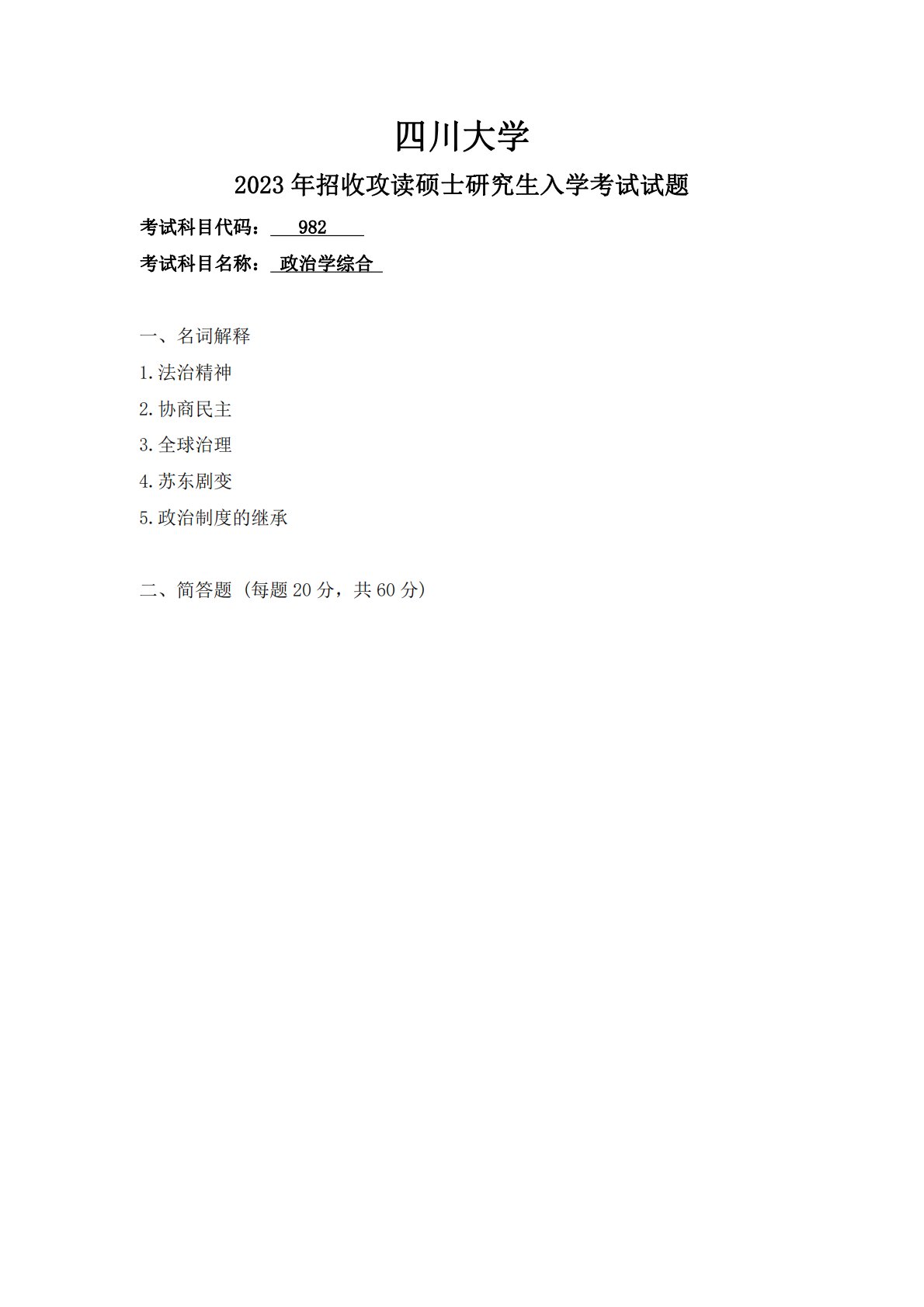 四川大学

2023年招收攻读硕士研究生入学考试试题

考试科目代码：982

考试科目名称：政治学综合

一、名词解释

1.法治精神

2.协商民主

3.全球治理

4.苏东剧变

5.政治制度的继承

二、简答题（每题20分，共60分）